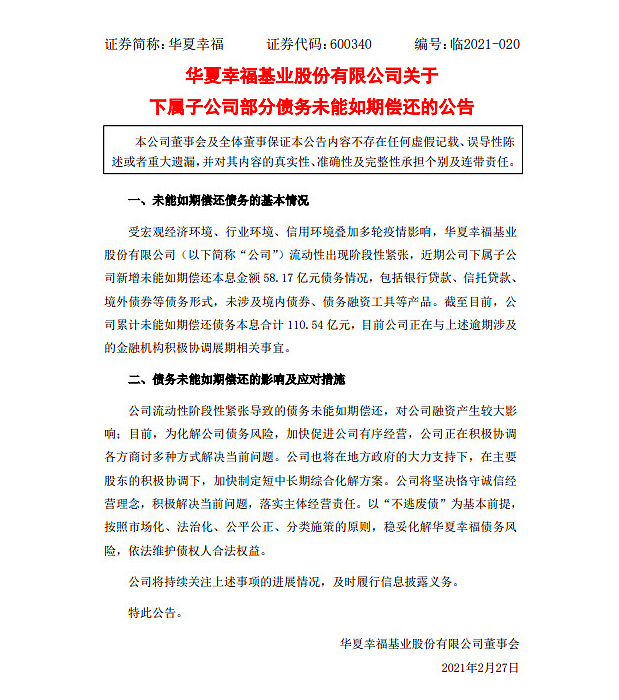 证券简称：华夏幸福　　证券代码：600340　　编号：临2021-020

华夏幸福基业股份有限公司关于
下属子公司部分债务未能如期偿还的公告

本公司董事会及全体董事保证本公告内容不存在任何虚假记载、误导性陈述或者重大遗漏，并对其内容的真实性、准确性及完整性承担个别及连带责任。

一、未能如期偿还债务的基本情况

受宏观经济环境、行业环境、信用环境叠加多轮疫情影响，华夏幸福基业股份有限公司（以下简称“公司”）流动性出现阶段性紧张，近期公司下属子公司新增未能如期偿还本息金额 58.17 亿元债务情况，包括银行贷款、信托贷款、境外债券等债务形式，未涉及境内债券、债务融资工具等产品。截至目前，公司累计未能如期偿还债务本息合计 110.54 亿元，目前公司正在与上述逾期涉及的金融机构积极协调展期相关事宜。

二、债务未能如期偿还的影响及应对措施

公司流动性阶段性紧张导致的债务未能如期偿还，对公司融资产生较大影响；目前，为化解公司债务风险，加快促进公司有序经营，公司正在积极协调各方商讨多种方式解决当前问题。公司也将在地方政府的大力支持下，在主要股东的积极协调下，加快制定短中长期综合化解方案。公司将坚决恪守诚信经营理念，积极解决当前问题，落实主体经营责任。以“不逃废债”为基本前提，按照市场化、法治化、公平公正、分类施策的原则，稳妥化解华夏幸福债务风险，依法维护债权人合法权益。

公司将持续关注上述事项的进展情况，及时履行信息披露义务。

特此公告。

华夏幸福基业股份有限公司董事会
2021年2月27日